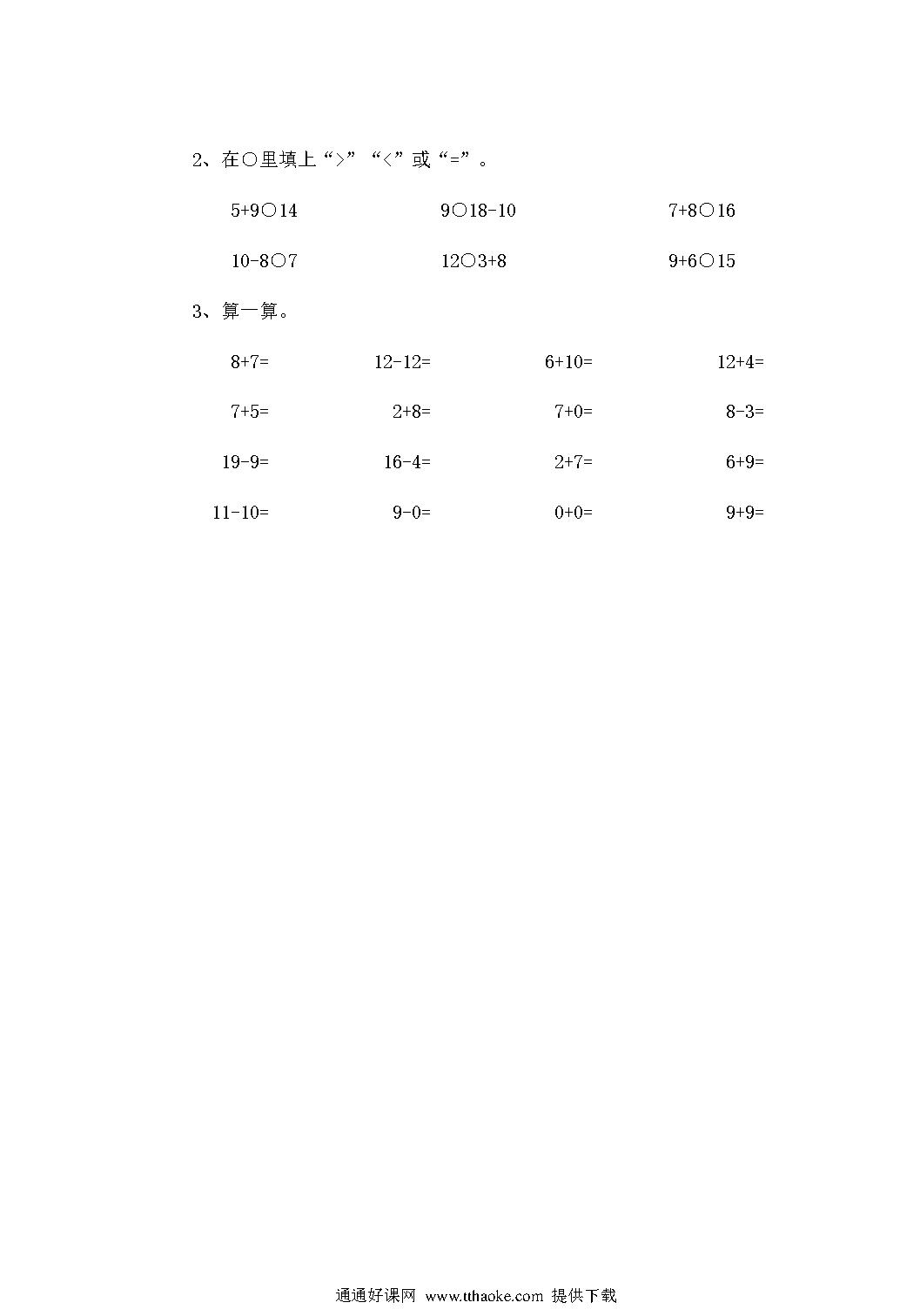 2、在○里填上“>”“<”或“=”。

5+9○14　　9○18-10　　7+8○16

10-8○7　　12○3+8　　9+6○15

3、算一算。

8+7=　　12-12=　　6+10=　　12+4=

7+5=　　2+8=　　7+0=　　8-3=

19-9=　　16-4=　　2+7=　　6+9=

11-10=　　9-0=　　0+0=　　9+9=

通通好课网 www.tthaoke.com 提供下载